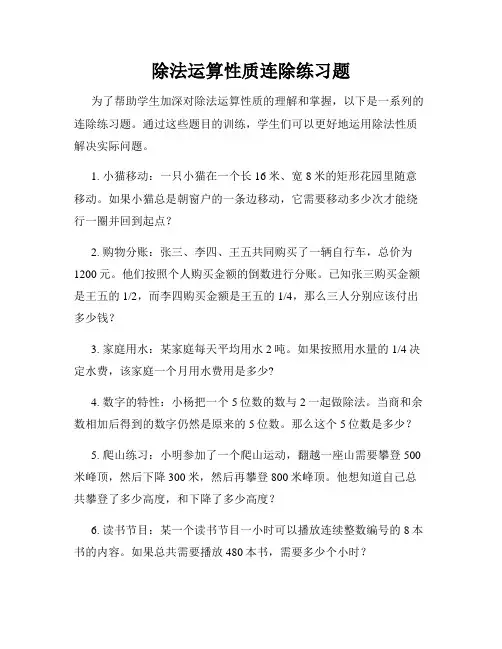 除法运算性质连除练习题

为了帮助学生加深对除法运算性质的理解和掌握，以下是一系列的连除练习题。通过这些题目的训练，学生们可以更好地运用除法性质解决实际问题。

1. 小猫移动：一只小猫在一个长 16 米、宽 8 米的矩形花园里随意移动。如果小猫总是朝窗户的一条边移动，它需要移动多少次才能绕行一圈并回到起点？

2. 购物分账：张三、李四、王五共同购买了一辆自行车，总价为 1200 元。他们按照个人购买金额的倒数进行分账。已知张三购买金额是王五的 1/2，而李四购买金额是王五的 1/4，那么三人分别应该付出多少钱？

3. 家庭用水：某家庭每天平均用水 2 吨。如果按照用水量的 1/4 决定水费，该家庭一个月用水费用是多少？

4. 数字的特性：小杨把一个 5 位数的数与 2 一起做除法。当商和余数相加后得到的数字仍然是原来的 5 位数。那么这个 5 位数是多少？

5. 爬山练习：小明参加了一个爬山运动，翻越一座山需要攀登 500 米峰顶，然后下降 300 米，然后再攀登 800 米峰顶。他想知道自己总共攀登了多少高度，和下降了多少高度？

6. 读书节目：某一个读书节目一小时可以播放连续整数编号的 8 本书的内容。如果总共需要播放 480 本书，需要多少个小时？